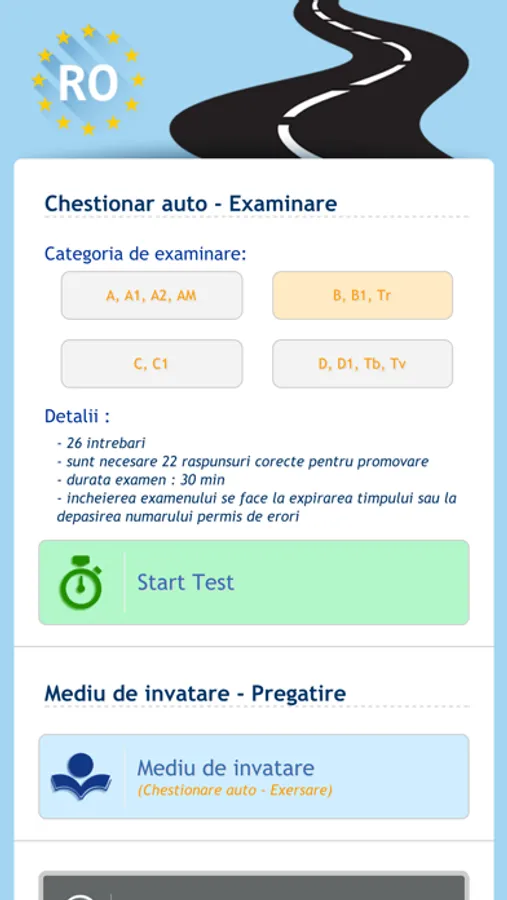 RO

Chestionar auto - Examinare

Categoria de examinare:

A, A1, A2, AM

B, B1, Tr

C, C1

D, D1, Tb, Tv

Detalii :

- 26 intrebari
- sunt necesare 22 raspunsuri corecte pentru promovare
- durata examen : 30 min
- incheierea examenului se face la expirarea timpului sau la depasirea numarului permis de erori

Start Test

Mediu de invatare - Pregatire

Mediu de invatare
(Chestionare auto - Exersare)